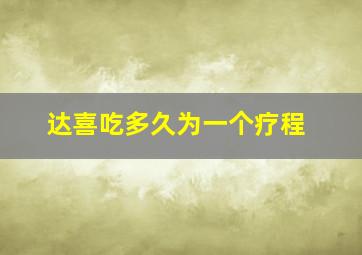 达喜吃多久为一个疗程